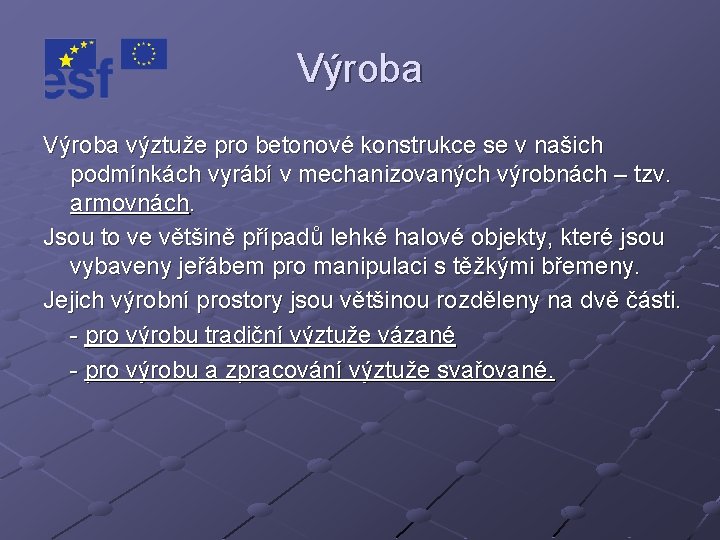 esf

Výroba

Výroba výztuže pro betonové konstrukce se v našich podmínkách vyrábí v mechanizovaných výrobnách – tzv. armovnách.

Jsou to ve většině případů lehké halové objekty, které jsou vybaveny jeřábem pro manipulaci s těžkými břemeny.

Jejich výrobní prostory jsou většinou rozděleny na dvě části.

- pro výrobu tradiční výztuže vázané

- pro výrobu a zpracování výztuže svařované.